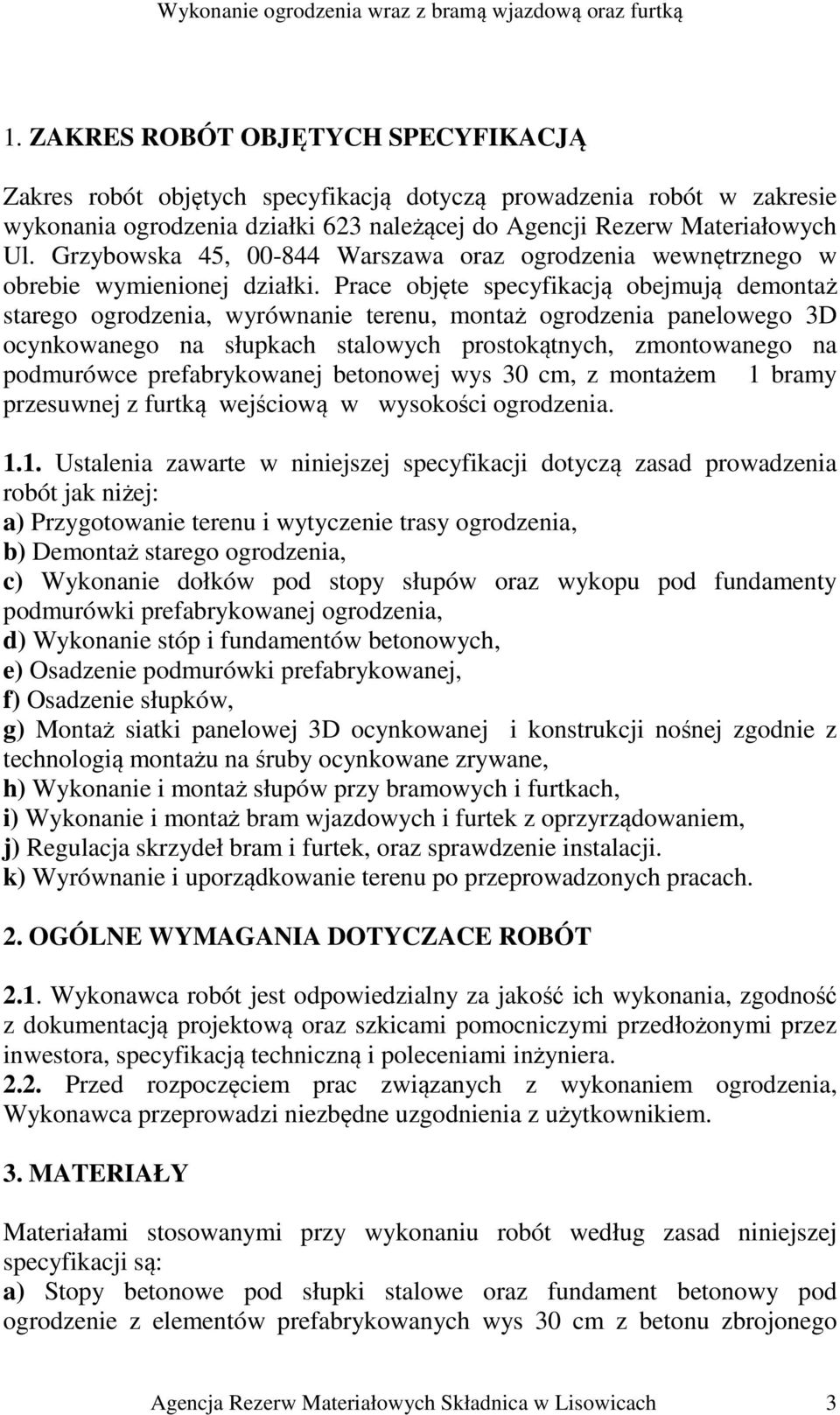 Wykonanie ogrodzenia wraz z bramą wjazdową oraz furtką

1. ZAKRES ROBÓT OBJĘTYCH SPECYFIKACJĄ

Zakres robót objętych specyfikacją dotyczą prowadzenia robót w zakresie wykonania ogrodzenia działki 623 należącej do Agencji Rezerw Materiałowych Ul. Grzybowska 45, 00-844 Warszawa oraz ogrodzenia wewnętrznego w obrebie wymienionej działki. Prace objęte specyfikacją obejmują demontaż starego ogrodzenia, wyrównanie terenu, montaż ogrodzenia panelowego 3D ocynkowanego na słupkach stalowych prostokątnych, zmontowanego na podmurówce prefabrykowanej betonowej wys 30 cm, z montażem 1 bramy przesuwnej z furtką wejściową w wysokości ogrodzenia.

1.1. Ustalenia zawarte w niniejszej specyfikacji dotyczą zasad prowadzenia robót jak niżej:
a) Przygotowanie terenu i wytyczenie trasy ogrodzenia,
b) Demontaż starego ogrodzenia,
c) Wykonanie dołków pod stopy słupów oraz wykopu pod fundamenty podmurówki prefabrykowanej ogrodzenia,
d) Wykonanie stóp i fundamentów betonowych,
e) Osadzenie podmurówki prefabrykowanej,
f) Osadzenie słupków,
g) Montaż siatki panelowej 3D ocynkowanej i konstrukcji nośnej zgodnie z technologią montażu na śruby ocynkowane zrywane,
h) Wykonanie i montaż słupów przy bramowych i furtkach,
i) Wykonanie i montaż bram wjazdowych i furtek z oprzyrządowaniem,
j) Regulacja skrzydeł bram i furtek, oraz sprawdzenie instalacji.
k) Wyrównanie i uporządkowanie terenu po przeprowadzonych pracach.

2. OGÓLNE WYMAGANIA DOTYCZACE ROBÓT

2.1. Wykonawca robót jest odpowiedzialny za jakość ich wykonania, zgodność z dokumentacją projektową oraz szkicami pomocniczymi przedłożonymi przez inwestora, specyfikacją techniczną i poleceniami inżyniera.
2.2. Przed rozpoczęciem prac związanych z wykonaniem ogrodzenia, Wykonawca przeprowadzi niezbędne uzgodnienia z użytkownikiem.

3. MATERIAŁY

Materiałami stosowanymi przy wykonaniu robót według zasad niniejszej specyfikacji są:
a) Stopy betonowe pod słupki stalowe oraz fundament betonowy pod ogrodzenie z elementów prefabrykowanych wys 30 cm z betonu zbrojonego

Agencja Rezerw Materiałowych Składnica w Lisowicach 3